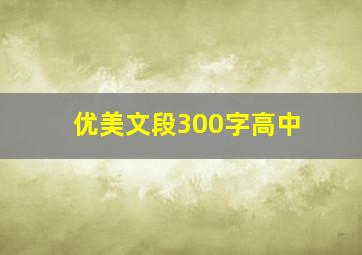 优美文段300字高中